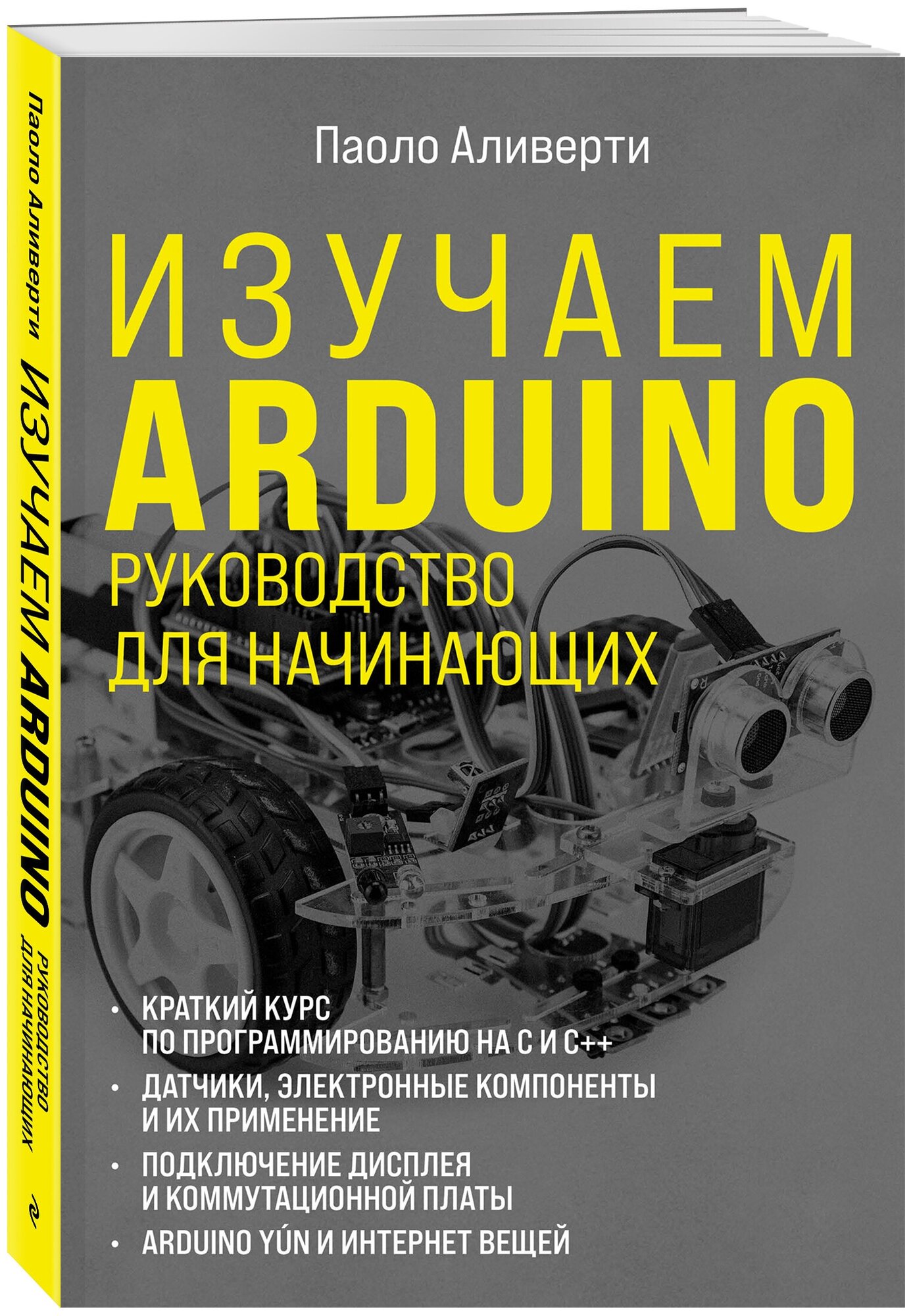 Паоло Аливерти ИЗУЧАЕМ ARDUINO РУКОВОДСТВО ДЛЯ НАЧИНАЮЩИХ

Паоло Аливерти

ИЗУЧАЕМ
ARDUINO
РУКОВОДСТВО
ДЛЯ НАЧИНАЮЩИХ

• КРАТКИЙ КУРС ПО ПРОГРАММИРОВАНИЮ НА C И C++
• ДАТЧИКИ, ЭЛЕКТРОННЫЕ КОМПОНЕНТЫ И ИХ ПРИМЕНЕНИЕ
• ПОДКЛЮЧЕНИЕ ДИСПЛЕЯ И КОММУТАЦИОННОЙ ПЛАТЫ
• ARDUINO YÚN И ИНТЕРНЕТ ВЕЩЕЙ